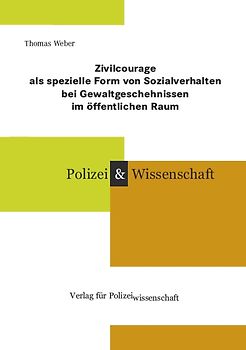 Thomas Weber

Zivilcourage als spezielle Form von Sozialverhalten bei Gewaltgeschehnissen im öffentlichen Raum

Polizei & Wissenschaft

Verlag für Polizeiwissenschaft